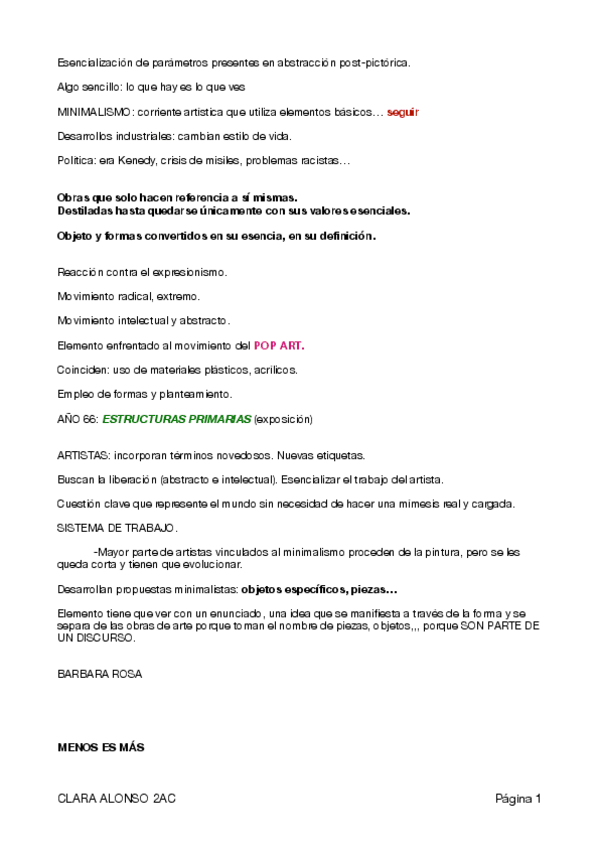 Esencialización de parámetros presentes en abstracción post-pictórica.

Algo sencillo: lo que hay es lo que ves

MINIMALISMO: corriente artística que utiliza elementos básicos… seguir

Desarrollos industriales: cambian estilo de vida.

Política: era Kenedy, crisis de misiles, problemas racistas…

Obras que solo hacen referencia a sí mismas.
Destiladas hasta quedarse únicamente con sus valores esenciales.

Objeto y formas convertidos en su esencia, en su definición.

Reacción contra el expresionismo.

Movimiento radical, extremo.

Movimiento intelectual y abstracto.

Elemento enfrentado al movimiento del POP ART.

Coinciden: uso de materiales plásticos, acrílicos.

Empleo de formas y planteamiento.

AÑO 66: ESTRUCTURAS PRIMARIAS (exposición)

ARTISTAS: incorporan términos novedosos. Nuevas etiquetas.

Buscan la liberación (abstracto e intelectual). Esencializar el trabajo del artista.

Cuestión clave que represente el mundo sin necesidad de hacer una mimesis real y cargada.

SISTEMA DE TRABAJO.

-Mayor parte de artistas vinculados al minimalismo proceden de la pintura, pero se les queda corta y tienen que evolucionar.

Desarrollan propuestas minimalistas: objetos específicos, piezas…

Elemento tiene que ver con un enunciado, una idea que se manifiesta a través de la forma y se separa de las obras de arte porque toman el nombre de piezas, objetos,,, porque SON PARTE DE UN DISCURSO.

BARBARA ROSA

MENOS ES MÁS

CLARA ALONSO 2AC

Página 1